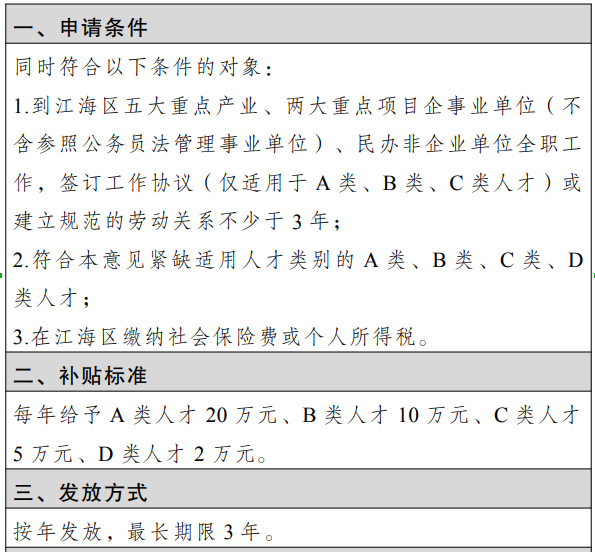 一、申请条件

同时符合以下条件的对象：

1.到江海区五大重点产业、两大重点项目企事业单位（不含参照公务员法管理事业单位）、民办非企业单位全职工作，签订工作协议（仅适用于A类、B类、C类人才）或建立规范的劳动关系不少于3年；

2.符合本意见紧缺适用人才类别的A类、B类、C类、D类人才；

3.在江海区缴纳社会保险费或个人所得税。

二、补贴标准

每年给予A类人才20万元、B类人才10万元、C类人才5万元、D类人才2万元。

三、发放方式

按年发放，最长期限3年。